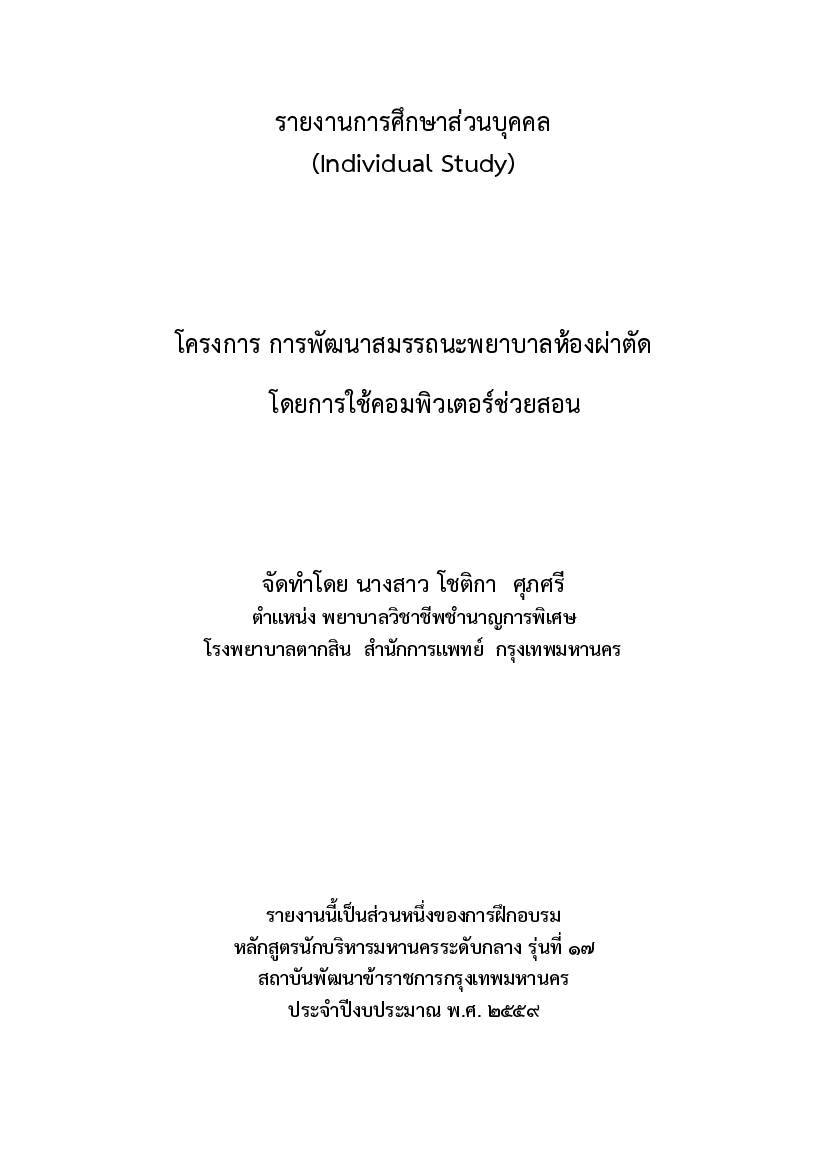 รายงานการศึกษาส่วนบุคคล
(Individual Study)

โครงการ การพัฒนาสมรรถนะพยาบาลห้องผ่าตัด
โดยการใช้คอมพิวเตอร์ช่วยสอน

จัดทำโดย นางสาว โชติกา ศุภศรี
ตำแหน่ง พยาบาลวิชาชีพชำนาญการพิเศษ
โรงพยาบาลตากสิน สำนักการแพทย์ กรุงเทพมหานคร

รายงานนี้เป็นส่วนหนึ่งของการฝึกอบรม
หลักสูตรนักบริหารมหานครระดับกลาง รุ่นที่ ๑๗
สถาบันพัฒนาข้าราชการกรุงเทพมหานคร
ประจำปีงบประมาณ พ.ศ. ๒๕๕๙